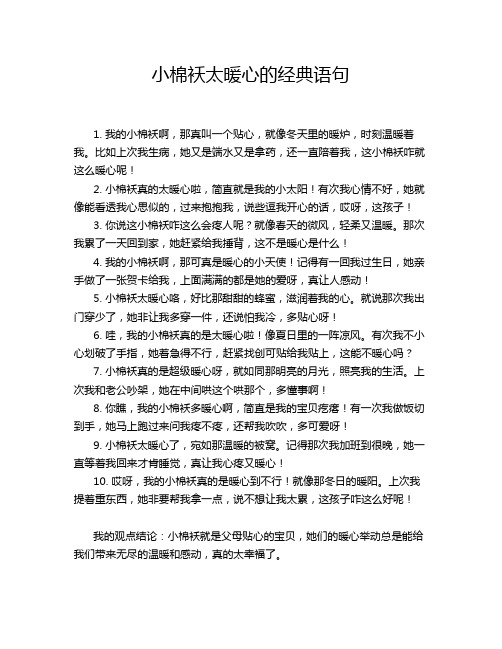 小棉袄太暖心的经典语句

1. 我的小棉袄啊，那真叫一个贴心，就像冬天里的暖炉，时刻温暖着我。比如上次我生病，她又是端水又是拿药，还一直陪着我，这小棉袄咋就这么暖心呢！

2. 小棉袄真的太暖心啦，简直就是我的小太阳！有次我心情不好，她就像能看透我心思似的，过来抱抱我，说些逗我开心的话，哎呀，这孩子！

3. 你说这小棉袄咋这么会疼人呢？就像春天的微风，轻柔又温暖。那次我累了一天回到家，她赶紧给我捶背，这不是暖心是什么！

4. 我的小棉袄啊，那可真是暖心的小天使！记得有一回我过生日，她亲手做了一张贺卡给我，上面满满的都是她的爱呀，真让人感动！

5. 小棉袄太暖心咯，好比那甜甜的蜂蜜，滋润着我的心。就说那次我出门穿少了，她非让我多穿一件，还说怕我冷，多贴心呀！

6. 哇，我的小棉袄真的是太暖心啦！像夏日里的一阵凉风。有次我不小心划破了手指，她着急得不行，赶紧找创可贴给我贴上，这能不暖心吗？

7. 小棉袄真的是超级暖心呀，就如同那明亮的月光，照亮我的生活。上次我和老公吵架，她在中间哄这个哄那个，多懂事啊！

8. 你瞧，我的小棉袄多暖心啊，简直是我的宝贝疙瘩！有一次我做饭切到手，她马上跑过来问我疼不疼，还帮我吹吹，多可爱呀！

9. 小棉袄太暖心了，宛如那温暖的被窝。记得那次我加班到很晚，她一直等着我回来才肯睡觉，真让我心疼又暖心！

10. 哎呀，我的小棉袄真的是暖心到不行！就像那冬日的暖阳。上次我提着重东西，她非要帮我拿一点，说不想让我太累，这孩子咋这么好呢！

我的观点结论：小棉袄就是父母贴心的宝贝，她们的暖心举动总是能给我们带来无尽的温暖和感动，真的太幸福了。